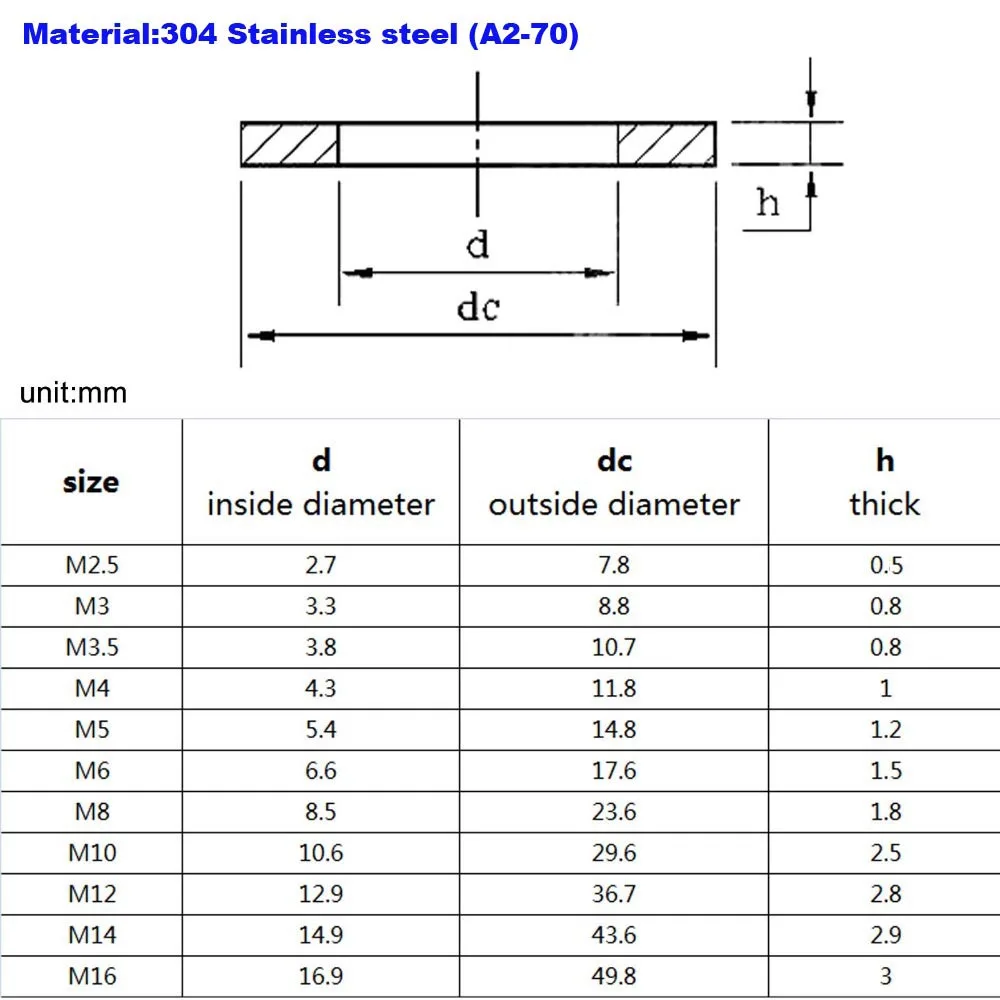 Material:304 Stainless steel (A2-70)

h

d

dc

unit:mm

| size | d inside diameter | dc outside diameter | h thick |
|---|---|---|---|
| M2.5 | 2.7 | 7.8 | 0.5 |
| M3 | 3.3 | 8.8 | 0.8 |
| M3.5 | 3.8 | 10.7 | 0.8 |
| M4 | 4.3 | 11.8 | 1 |
| M5 | 5.4 | 14.8 | 1.2 |
| M6 | 6.6 | 17.6 | 1.5 |
| M8 | 8.5 | 23.6 | 1.8 |
| M10 | 10.6 | 29.6 | 2.5 |
| M12 | 12.9 | 36.7 | 2.8 |
| M14 | 14.9 | 43.6 | 2.9 |
| M16 | 16.9 | 49.8 | 3 |